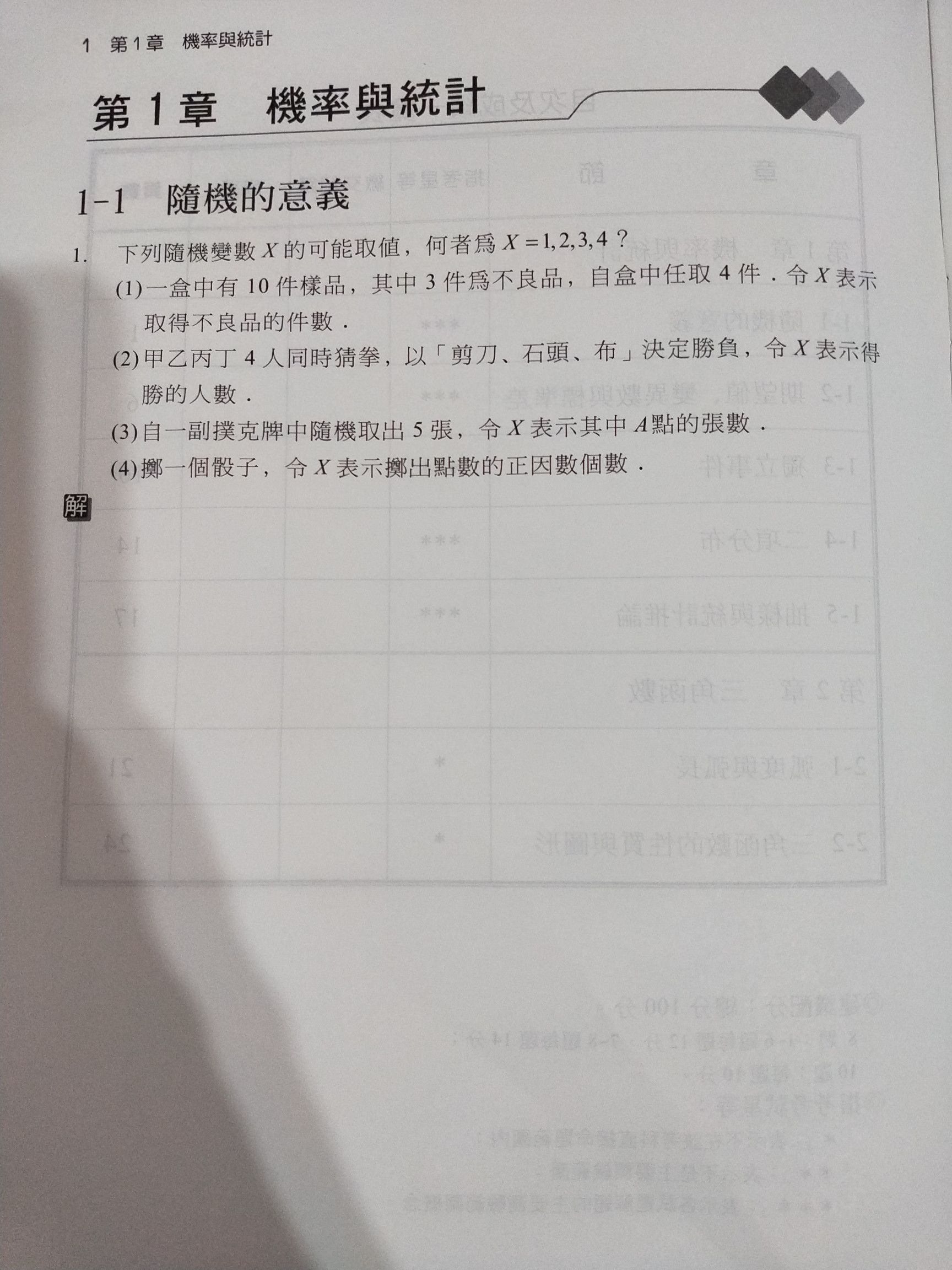 1 第1章 機率與統計

第1章 機率與統計

1-1 隨機的意義

1. 下列隨機變數 $X$ 的可能取值，何者爲 $X=1,2,3,4$？

(1)一盒中有 10 件樣品，其中 3 件爲不良品，自盒中任取 4 件．令 $X$ 表示取得不良品的件數．

(2)甲乙丙丁 4 人同時猜拳，以「剪刀、石頭、布」決定勝負，令 $X$ 表示得勝的人數．

(3)自一副撲克牌中隨機取出 5 張，令 $X$ 表示其中 $A$ 點的張數．

(4)擲一個骰子，令 $X$ 表示擲出點數的正因數個數．

解